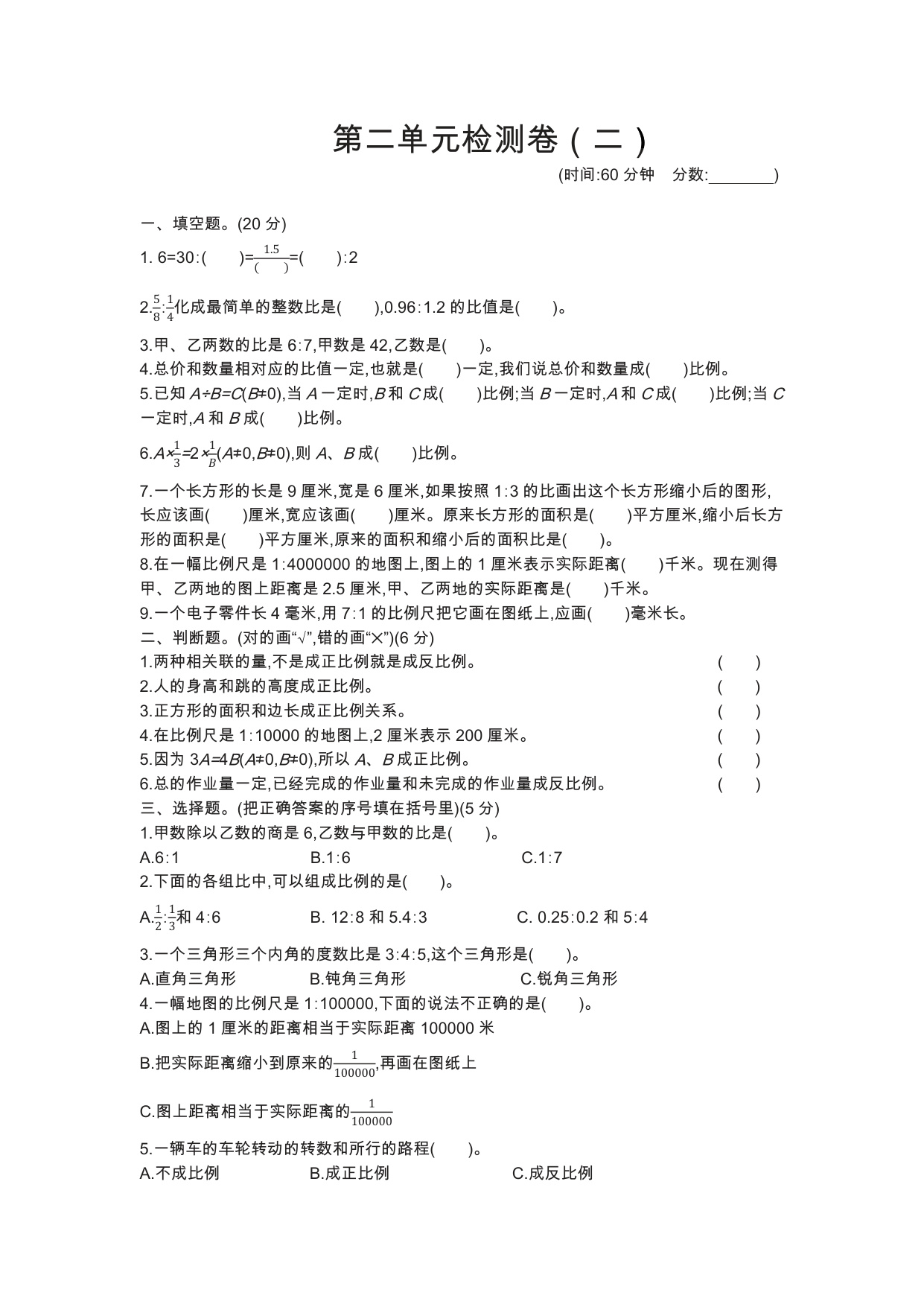 第二单元检测卷（二）

(时间:60 分钟　分数:________)

一、填空题。(20 分)

1. 6=30:(　　)=$\frac{1.5}{(\quad)}$=(　　):2

2.$\frac{5}{8}$:$\frac{1}{4}$化成最简单的整数比是(　　),0.96:1.2 的比值是(　　)。

3.甲、乙两数的比是 6:7,甲数是 42,乙数是(　　)。

4.总价和数量相对应的比值一定,也就是(　　)一定,我们说总价和数量成(　　)比例。

5.已知 $A÷B=C(B≠0)$,当 $A$ 一定时,$B$ 和 $C$ 成(　　)比例;当 $B$ 一定时,$A$ 和 $C$ 成(　　)比例;当 $C$ 一定时,$A$ 和 $B$ 成(　　)比例。

6.$A×\frac{1}{3}=2×\frac{1}{B}(A≠0,B≠0)$,则 $A$、$B$ 成(　　)比例。

7.一个长方形的长是 9 厘米,宽是 6 厘米,如果按照 1:3 的比画出这个长方形缩小后的图形,长应该画(　　)厘米,宽应该画(　　)厘米。原来长方形的面积是(　　)平方厘米,缩小后长方形的面积是(　　)平方厘米,原来的面积和缩小后的面积比是(　　)。

8.在一幅比例尺是 1:4000000 的地图上,图上的 1 厘米表示实际距离(　　)千米。现在测得甲、乙两地的图上距离是 2.5 厘米,甲、乙两地的实际距离是(　　)千米。

9.一个电子零件长 4 毫米,用 7:1 的比例尺把它画在图纸上,应画(　　)毫米长。

二、判断题。(对的画“√”,错的画“×”)(6 分)

1.两种相关联的量,不是成正比例就是成反比例。　(　　)

2.人的身高和跳的高度成正比例。　(　　)

3.正方形的面积和边长成正比例关系。　(　　)

4.在比例尺是 1:10000 的地图上,2 厘米表示 200 厘米。　(　　)

5.因为 $3A=4B(A≠0,B≠0)$,所以 $A$、$B$ 成正比例。　(　　)

6.总的作业量一定,已经完成的作业量和未完成的作业量成反比例。　(　　)

三、选择题。(把正确答案的序号填在括号里)(5 分)

1.甲数除以乙数的商是 6,乙数与甲数的比是(　　)。

A.6:1　B.1:6　C.1:7

2.下面的各组比中,可以组成比例的是(　　)。

A.$\frac{1}{2}$:$\frac{1}{3}$和 4:6　B. 12:8 和 5.4:3　C. 0.25:0.2 和 5:4

3.一个三角形三个内角的度数比是 3:4:5,这个三角形是(　　)。

A.直角三角形　B.钝角三角形　C.锐角三角形

4.一幅地图的比例尺是 1:100000,下面的说法不正确的是(　　)。

A.图上的 1 厘米的距离相当于实际距离 100000 米

B.把实际距离缩小到原来的$\frac{1}{100000}$,再画在图纸上

C.图上距离相当于实际距离的$\frac{1}{100000}$

5.一辆车的车轮转动的转数和所行的路程(　　)。

A.不成比例　B.成正比例　C.成反比例